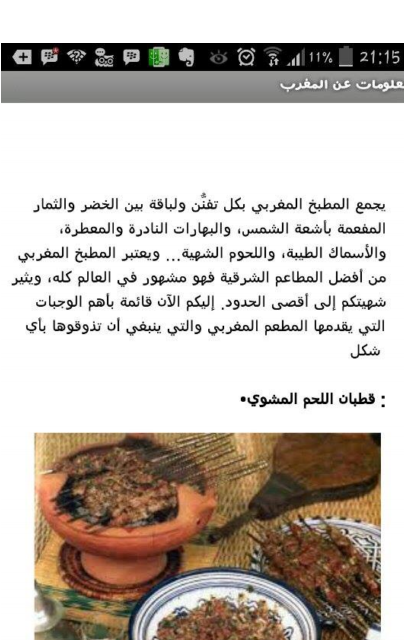 11% 21:15

علومات عن المغرب

يجمع المطبخ المغربي بكل تفنّن ولباقة بين الخضر والثمار المفعمة بأشعة الشمس، والبهارات النادرة والمعطرة، والأسماك الطيبة، واللحوم الشهية... ويعتبر المطبخ المغربي من أفضل المطاعم الشرقية فهو مشهور في العالم كله، ويثير شهيتكم إلى أقصى الحدود. إليكم الآن قائمة بأهم الوجبات التي يقدمها المطعم المغربي والتي ينبغي أن تذوقوها بأي شكل

: قطبان اللحم المشوي•